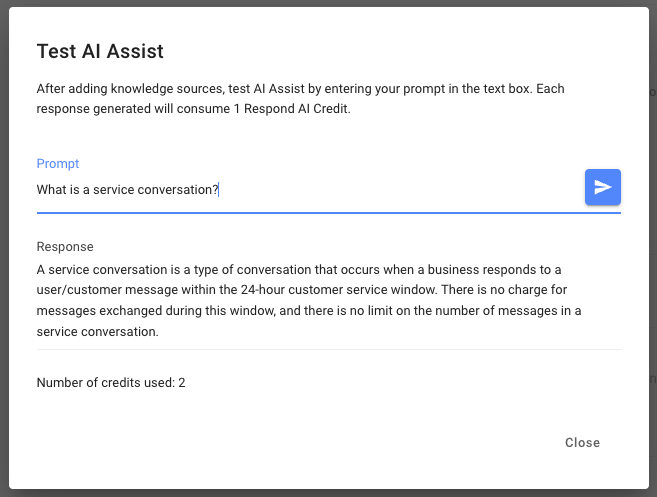 Test AI Assist

After adding knowledge sources, test AI Assist by entering your prompt in the text box. Each response generated will consume 1 Respond AI Credit.

Prompt

What is a service conversation?

Response

A service conversation is a type of conversation that occurs when a business responds to a user/customer message within the 24-hour customer service window. There is no charge for messages exchanged during this window, and there is no limit on the number of messages in a service conversation.

Number of credits used: 2

Close